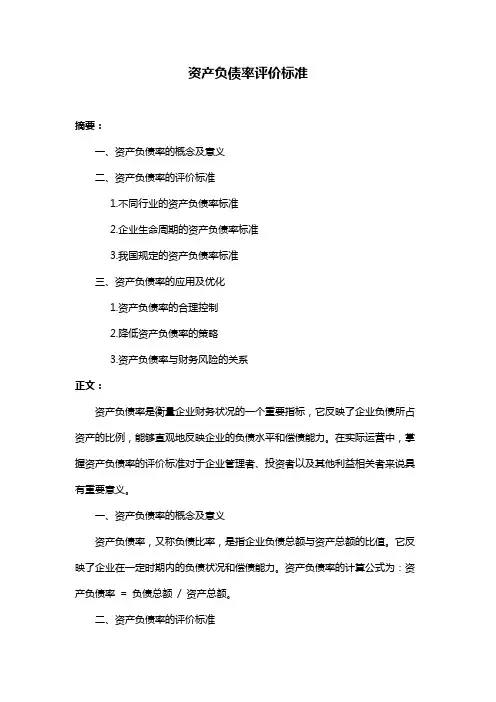 资产负债率评价标准

摘要：

一、资产负债率的概念及意义

二、资产负债率的评价标准

1.不同行业的资产负债率标准

2.企业生命周期的资产负债率标准

3.我国规定的资产负债率标准

三、资产负债率的应用及优化

1.资产负债率的合理控制

2.降低资产负债率的策略

3.资产负债率与财务风险的关系

正文：

资产负债率是衡量企业财务状况的一个重要指标，它反映了企业负债所占资产的比例，能够直观地反映企业的负债水平和偿债能力。在实际运营中，掌握资产负债率的评价标准对于企业管理者、投资者以及其他利益相关者来说具有重要意义。

一、资产负债率的概念及意义

资产负债率，又称负债比率，是指企业负债总额与资产总额的比值。它反映了企业在一定时期内的负债状况和偿债能力。资产负债率的计算公式为：资产负债率 = 负债总额 / 资产总额。

二、资产负债率的评价标准